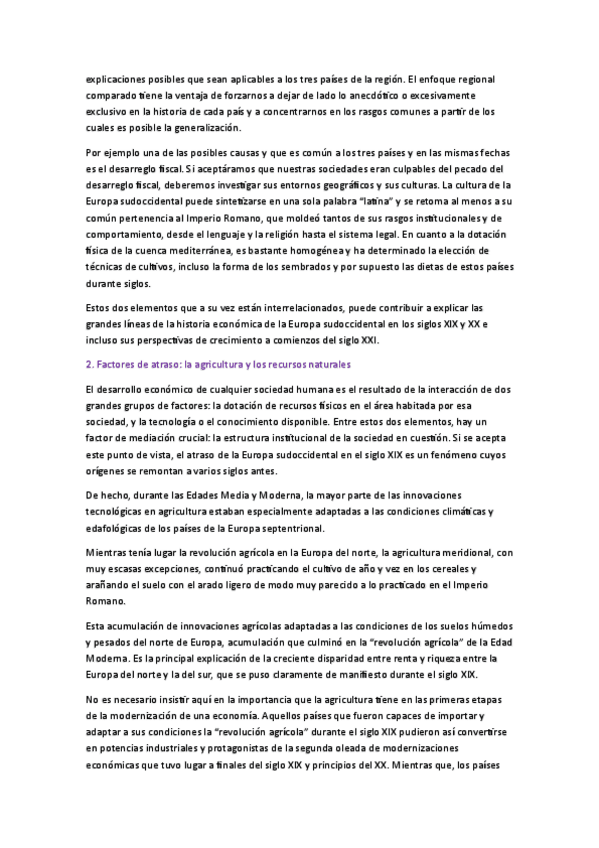 explicaciones posibles que sean aplicables a los tres países de la región. El enfoque regional comparado tiene la ventaja de forzarnos a dejar de lado lo anecdótico o excesivamente exclusivo en la historia de cada país y a concentrarnos en los rasgos comunes a partir de los cuales es posible la generalización.

Por ejemplo una de las posibles causas y que es común a los tres países y en las mismas fechas es el desarreglo fiscal. Si aceptáramos que nuestras sociedades eran culpables del pecado del desarreglo fiscal, deberemos investigar sus entornos geográficos y sus culturas. La cultura de la Europa sudoccidental puede sintetizarse en una sola palabra "latina" y se retoma al menos a su común pertenencia al Imperio Romano, que moldeó tantos de sus rasgos institucionales y de comportamiento, desde el lenguaje y la religión hasta el sistema legal. En cuanto a la dotación física de la cuenca mediterránea, es bastante homogénea y ha determinado la elección de técnicas de cultivos, incluso la forma de los sembrados y por supuesto las dietas de estos países durante siglos.

Estos dos elementos que a su vez están interrelacionados, puede contribuir a explicar las grandes líneas de la historia económica de la Europa sudoccidental en los siglos XIX y XX e incluso sus perspectivas de crecimiento a comienzos del siglo XXI.

2. Factores de atraso: la agricultura y los recursos naturales

El desarrollo económico de cualquier sociedad humana es el resultado de la interacción de dos grandes grupos de factores: la dotación de recursos físicos en el área habitada por esa sociedad, y la tecnología o el conocimiento disponible. Entre estos dos elementos, hay un factor de mediación crucial: la estructura institucional de la sociedad en cuestión. Si se acepta este punto de vista, el atraso de la Europa sudoccidental en el siglo XIX es un fenómeno cuyos orígenes se remontan a varios siglos antes.

De hecho, durante las Edades Media y Moderna, la mayor parte de las innovaciones tecnológicas en agricultura estaban especialmente adaptadas a las condiciones climáticas y edafológicas de los países de la Europa septentrional.

Mientras tenía lugar la revolución agrícola en la Europa del norte, la agricultura meridional, con muy escasas excepciones, continuó practicando el cultivo de año y vez en los cereales y arañando el suelo con el arado ligero de modo muy parecido a lo practicado en el Imperio Romano.

Esta acumulación de innovaciones agrícolas adaptadas a las condiciones de los suelos húmedos y pesados del norte de Europa, acumulación que culminó en la "revolución agrícola" de la Edad Moderna. Es la principal explicación de la creciente disparidad entre renta y riqueza entre la Europa del norte y la del sur, que se puso claramente de manifiesto durante el siglo XIX.

No es necesario insistir aquí en la importancia que la agricultura tiene en las primeras etapas de la modernización de una economía. Aquellos países que fueron capaces de importar y adaptar a sus condiciones la "revolución agrícola" durante el siglo XIX pudieron así convertirse en potencias industriales y protagonistas de la segunda oleada de modernizaciones económicas que tuvo lugar a finales del siglo XIX y principios del XX. Mientras que, los países